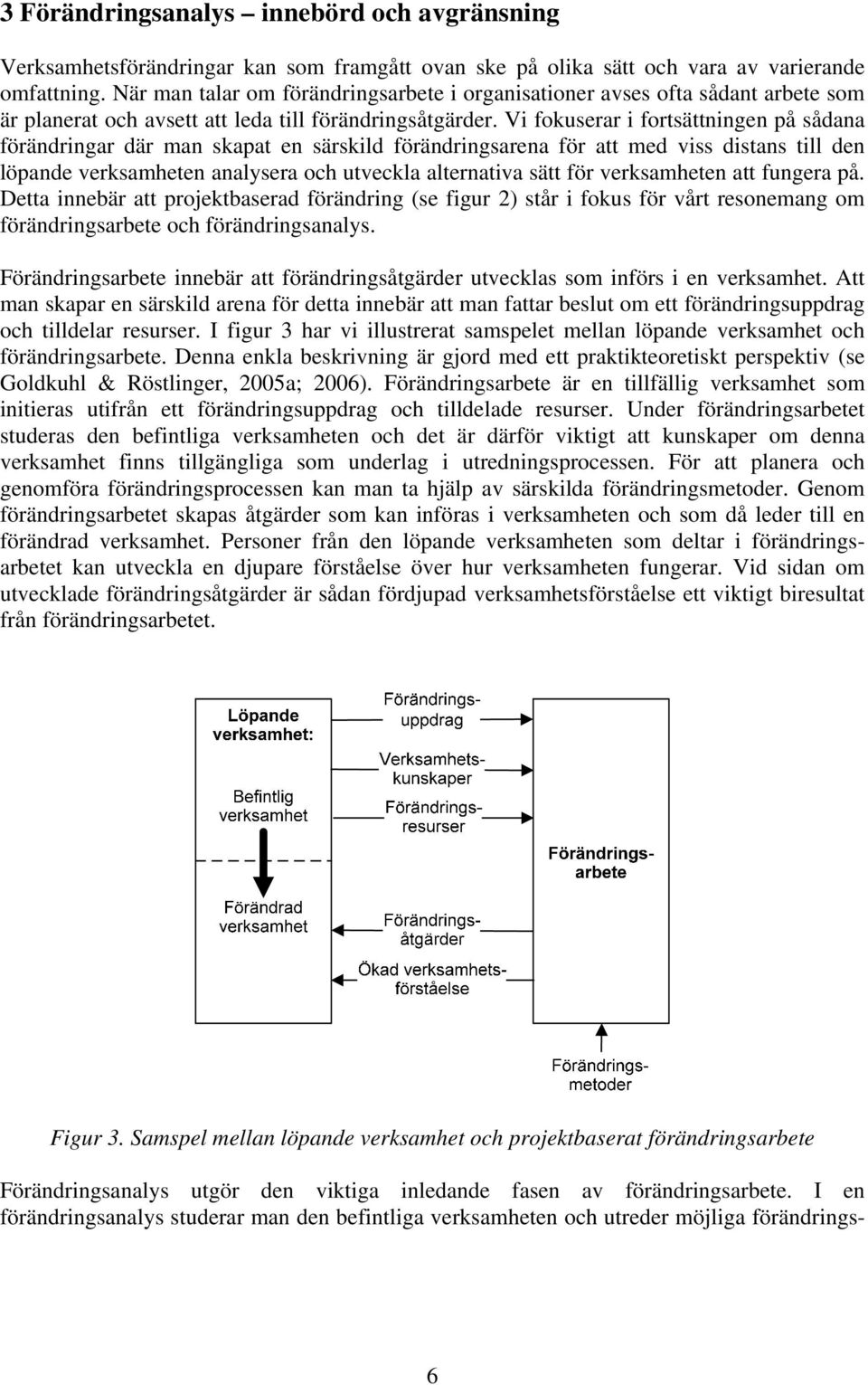 3 Förändringsanalys – innebörd och avgränsning

Verksamhetsförändringar kan som framgått ovan ske på olika sätt och vara av varierande omfattning. När man talar om förändringsarbete i organisationer avses ofta sådant arbete som är planerat och avsett att leda till förändringsåtgärder. Vi fokuserar i fortsättningen på sådana förändringar där man skapat en särskild förändringsarena för att med viss distans till den löpande verksamheten analysera och utveckla alternativa sätt för verksamheten att fungera på. Detta innebär att projektbaserad förändring (se figur 2) står i fokus för vårt resonemang om förändringsarbete och förändringsanalys.

Förändringsarbete innebär att förändringsåtgärder utvecklas som införs i en verksamhet. Att man skapar en särskild arena för detta innebär att man fattar beslut om ett förändringsuppdrag och tilldelar resurser. I figur 3 har vi illustrerat samspelet mellan löpande verksamhet och förändringsarbete. Denna enkla beskrivning är gjord med ett praktikteoretiskt perspektiv (se Goldkuhl & Röstlinger, 2005a; 2006). Förändringsarbete är en tillfällig verksamhet som initieras utifrån ett förändringsuppdrag och tilldelade resurser. Under förändringsarbetet studeras den befintliga verksamheten och det är därför viktigt att kunskaper om denna verksamhet finns tillgängliga som underlag i utredningsprocessen. För att planera och genomföra förändringsprocessen kan man ta hjälp av särskilda förändringsmetoder. Genom förändringsarbetet skapas åtgärder som kan införas i verksamheten och som då leder till en förändrad verksamhet. Personer från den löpande verksamheten som deltar i förändringsarbetet kan utveckla en djupare förståelse över hur verksamheten fungerar. Vid sidan om utvecklade förändringsåtgärder är sådan fördjupad verksamhetsförståelse ett viktigt biresultat från förändringsarbetet.

Löpande verksamhet:
Befintlig verksamhet
Förändrad verksamhet
Förändrings-uppdrag
Verksamhets-kunskaper
Förändrings-resurser
Förändrings-åtgärder
Ökad verksamhets-förståelse
Förändrings-arbete
Förändrings-metoder

Figur 3. Samspel mellan löpande verksamhet och projektbaserat förändringsarbete

Förändringsanalys utgör den viktiga inledande fasen av förändringsarbete. I en förändringsanalys studerar man den befintliga verksamheten och utreder möjliga förändrings-

6